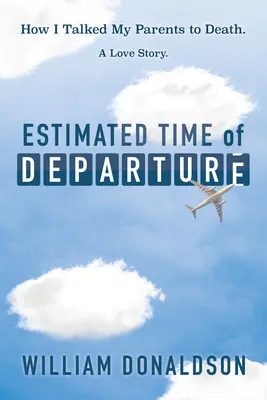 How I Talked My Parents to Death.

A Love Story.

ESTIMATED TIME of DEPARTURE

WILLIAM DONALDSON